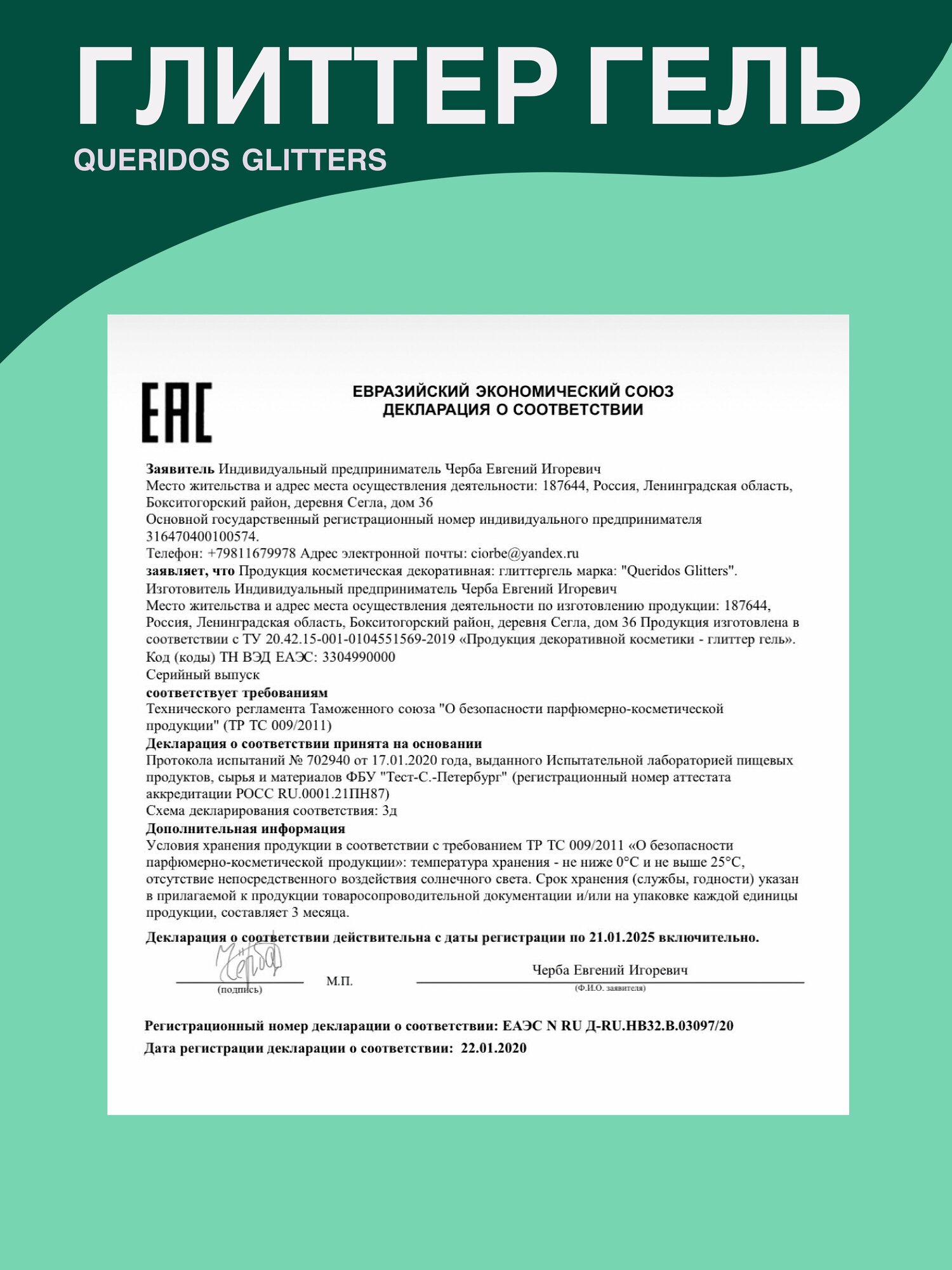 ГЛИТТЕР ГЕЛЬ
QUERIDOS GLITTERS

ЕАС

ЕВРАЗИЙСКИЙ ЭКОНОМИЧЕСКИЙ СОЮЗ
ДЕКЛАРАЦИЯ О СООТВЕТСТВИИ

Заявитель Индивидуальный предприниматель Черба Евгений Игоревич
Место жительства и адрес места осуществления деятельности: 187644, Россия, Ленинградская область, Бокситогорский район, деревня Сегла, дом 36
Основной государственный регистрационный номер индивидуального предпринимателя 316470400100574.
Телефон: +79811679978 Адрес электронной почты: ciorbe@yandex.ru
заявляет, что Продукция косметическая декоративная: глиттергель марка: "Queridos Glitters".
Изготовитель Индивидуальный предприниматель Черба Евгений Игоревич
Место жительства и адрес места осуществления деятельности по изготовлению продукции: 187644, Россия, Ленинградская область, Бокситогорский район, деревня Сегла, дом 36 Продукция изготовлена в соответствии с ТУ 20.42.15-001-0104551569-2019 «Продукция декоративной косметики - глиттер гель».
Код (коды) ТН ВЭД ЕАЭС: 3304990000
Серийный выпуск
соответствует требованиям
Технического регламента Таможенного союза "О безопасности парфюмерно-косметической продукции" (ТР ТС 009/2011)
Декларация о соответствии принята на основании
Протокола испытаний № 702940 от 17.01.2020 года, выданного Испытательной лабораторией пищевых продуктов, сырья и материалов ФБУ "Тест-С.-Петербург" (регистрационный номер аттестата аккредитации РОСС RU.0001.21ПН87)
Схема декларирования соответствия: 3д
Дополнительная информация
Условия хранения продукции в соответствии с требованием ТР ТС 009/2011 «О безопасности парфюмерно-косметической продукции»: температура хранения - не ниже 0°С и не выше 25°С, отсутствие непосредственного воздействия солнечного света. Срок хранения (службы, годности) указан в прилагаемой к продукции товаросопроводительной документации и/или на упаковке каждой единицы продукции, составляет 3 месяца.

Декларация о соответствии действительна с даты регистрации по 21.01.2025 включительно.

(подпись) М.П. Черба Евгений Игоревич
(Ф.И.О. заявителя)

Регистрационный номер декларации о соответствии: ЕАЭС N RU Д-RU.НВ32.В.03097/20
Дата регистрации декларации о соответствии: 22.01.2020